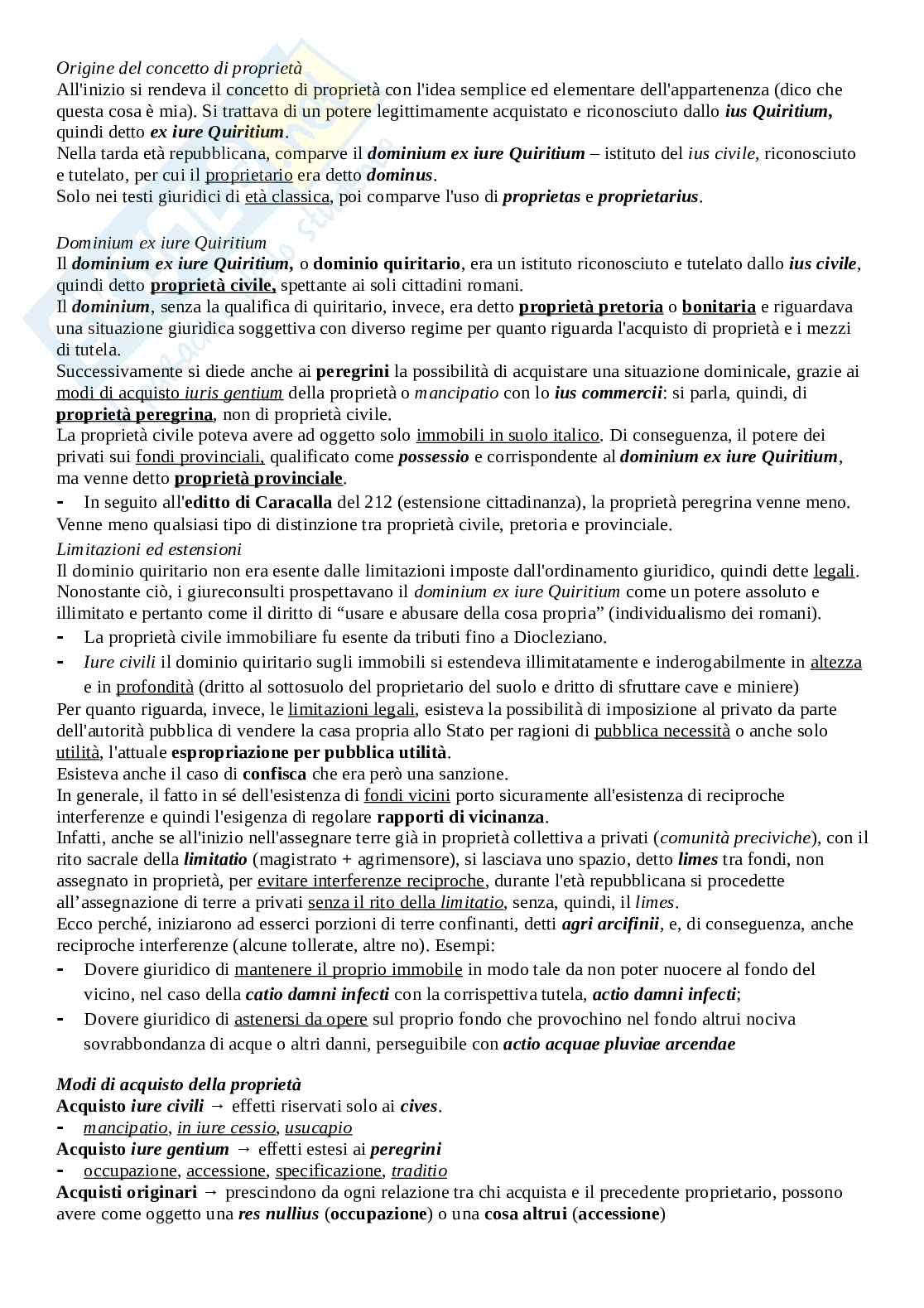 Origine del concetto di proprietà
All'inizio si rendeva il concetto di proprietà con l'idea semplice ed elementare dell'appartenenza (dico che questa cosa è mia). Si trattava di un potere legittimamente acquistato e riconosciuto dallo ius Quiritium, quindi detto ex iure Quiritium.
Nella tarda età repubblicana, comparve il dominium ex iure Quiritium – istituto del ius civile, riconosciuto e tutelato, per cui il proprietario era detto dominus.
Solo nei testi giuridici di età classica, poi comparve l'uso di proprietas e proprietarius.

Dominium ex iure Quiritium
Il dominium ex iure Quiritium, o dominio quiritario, era un istituto riconosciuto e tutelato dallo ius civile, quindi detto proprietà civile, spettante ai soli cittadini romani.
Il dominium, senza la qualifica di quiritario, invece, era detto proprietà pretoria o bonitaria e riguardava una situazione giuridica soggettiva con diverso regime per quanto riguarda l'acquisto di proprietà e i mezzi di tutela.
Successivamente si diede anche ai peregrini la possibilità di acquistare una situazione dominicale, grazie ai modi di acquisto iuris gentium della proprietà o mancipatio con lo ius commercii: si parla, quindi, di proprietà peregrina, non di proprietà civile.
La proprietà civile poteva avere ad oggetto solo immobili in suolo italico. Di conseguenza, il potere dei privati sui fondi provinciali, qualificato come possessio e corrispondente al dominium ex iure Quiritium, ma venne detto proprietà provinciale.
- In seguito all'editto di Caracalla del 212 (estensione cittadinanza), la proprietà peregrina venne meno.
Venne meno qualsiasi tipo di distinzione tra proprietà civile, pretoria e provinciale.
Limitazioni ed estensioni
Il dominio quiritario non era esente dalle limitazioni imposte dall'ordinamento giuridico, quindi dette legali. Nonostante ciò, i giureconsulti prospettavano il dominium ex iure Quiritium come un potere assoluto e illimitato e pertanto come il diritto di “usare e abusare della cosa propria” (individualismo dei romani).
- La proprietà civile immobiliare fu esente da tributi fino a Diocleziano.
- Iure civili il dominio quiritario sugli immobili si estendeva illimitatamente e inderogabilmente in altezza e in profondità (dritto al sottosuolo del proprietario del suolo e dritto di sfruttare cave e miniere)
Per quanto riguarda, invece, le limitazioni legali, esisteva la possibilità di imposizione al privato da parte dell'autorità pubblica di vendere la casa propria allo Stato per ragioni di pubblica necessità o anche solo utilità, l'attuale espropriazione per pubblica utilità.
Esisteva anche il caso di confisca che era però una sanzione.
In generale, il fatto in sé dell'esistenza di fondi vicini porto sicuramente all'esistenza di reciproche interferenze e quindi l'esigenza di regolare rapporti di vicinanza.
Infatti, anche se all'inizio nell'assegnare terre già in proprietà collettiva a privati (comunità preciviche), con il rito sacrale della limitatio (magistrato + agrimensore), si lasciava uno spazio, detto limes tra fondi, non assegnato in proprietà, per evitare interferenze reciproche, durante l'età repubblicana si procedette all’assegnazione di terre a privati senza il rito della limitatio, senza, quindi, il limes.
Ecco perché, iniziarono ad esserci porzioni di terre confinanti, detti agri arcifinii, e, di conseguenza, anche reciproche interferenze (alcune tollerate, altre no). Esempi:
- Dovere giuridico di mantenere il proprio immobile in modo tale da non poter nuocere al fondo del vicino, nel caso della catio damni infecti con la corrispettiva tutela, actio damni infecti;
- Dovere giuridico di astenersi da opere sul proprio fondo che provochino nel fondo altrui nociva sovrabbondanza di acque o altri danni, perseguibile con actio acquae pluviae arcendae

Modi di acquisto della proprietà
Acquisto iure civili → effetti riservati solo ai cives.
- mancipatio, in iure cessio, usucapio
Acquisto iure gentium → effetti estesi ai peregrini
- occupazione, accessione, specificazione, traditio
Acquisti originari → prescindono da ogni relazione tra chi acquista e il precedente proprietario, possono avere come oggetto una res nullius (occupazione) o una cosa altrui (accessione)